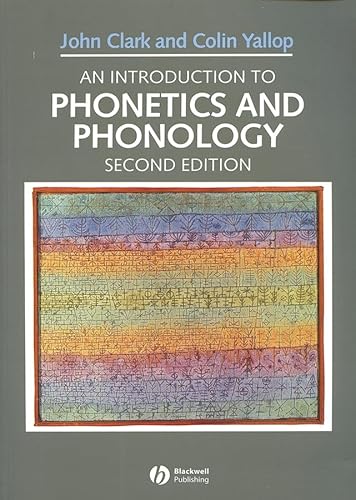 John Clark and Colin Yallop

AN INTRODUCTION TO
PHONETICS AND PHONOLOGY
SECOND EDITION

Blackwell
Publishing